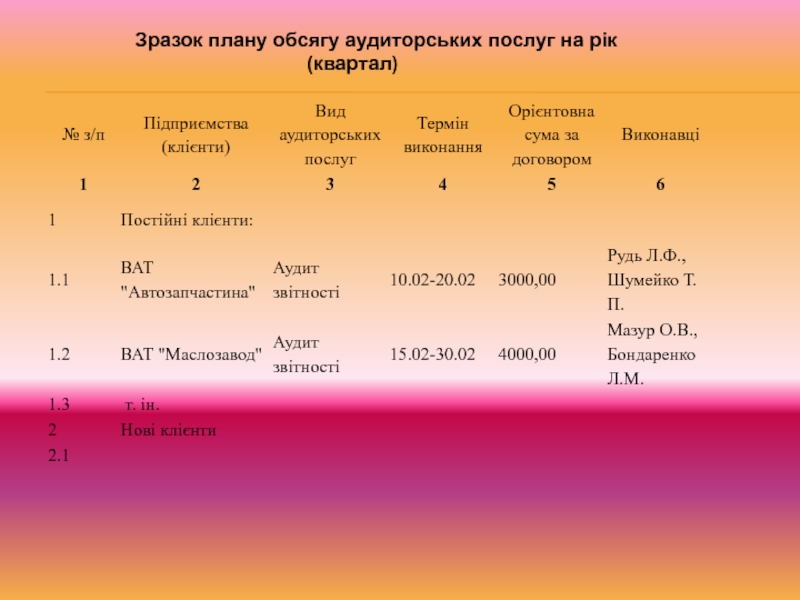 Зразок плану обсягу аудиторських послуг на рік (квартал)

| № з/п | Підприємства (клієнти) | Вид аудиторських послуг | Термін виконання | Орієнтовна сума за договором | Виконавці |
|---|---|---|---|---|---|
| 1 | 2 | 3 | 4 | 5 | 6 |
| 1 | Постійні клієнти: | | | | |
| 1.1 | ВАТ "Автозапчастина" | Аудит звітності | 10.02-20.02 | 3000,00 | Рудь Л.Ф., Шумейко Т. П. |
| 1.2 | ВАТ "Маслозавод" | Аудит звітності | 15.02-30.02 | 4000,00 | Мазур О.В., Бондаренко Л.М. |
| 1.3 | т. ін. | | | | |
| 2 | Нові клієнти | | | | |
| 2.1 | | | | | |